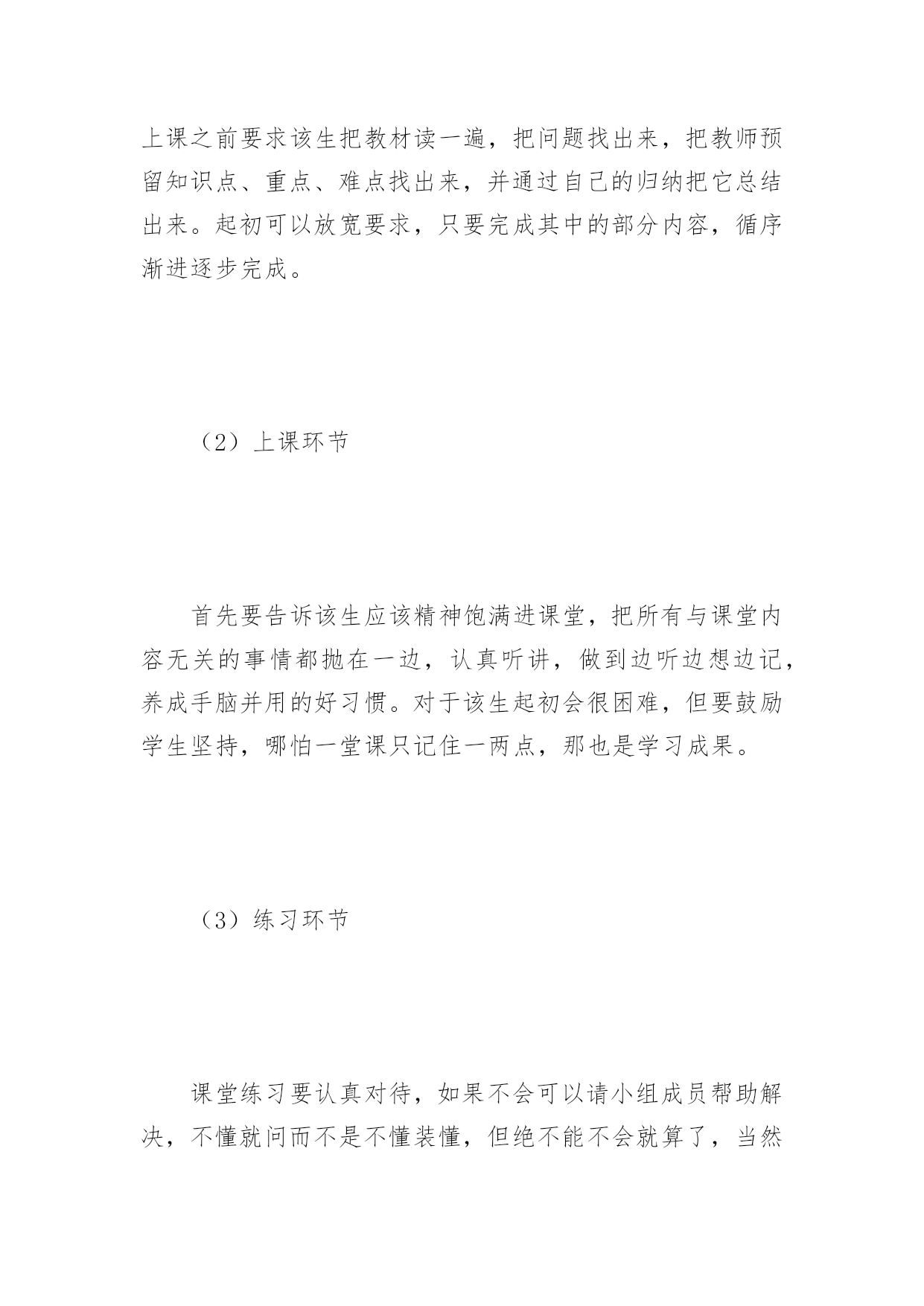 上课之前要求该生把教材读一遍，把问题找出来，把教师预留知识点、重点、难点找出来，并通过自己的归纳把它总结出来。起初可以放宽要求，只要完成其中的部分内容，循序渐进逐步完成。

（2）上课环节

首先要告诉该生应该精神饱满进课堂，把所有与课堂内容无关的事情都抛在一边，认真听讲，做到边听边想边记，养成手脑并用的好习惯。对于该生起初会很困难，但要鼓励学生坚持，哪怕一堂课只记住一两点，那也是学习成果。

（3）练习环节

课堂练习要认真对待，如果不会可以请小组成员帮助解决，不懂就问而不是不懂装懂，但绝不能不会就算了，当然